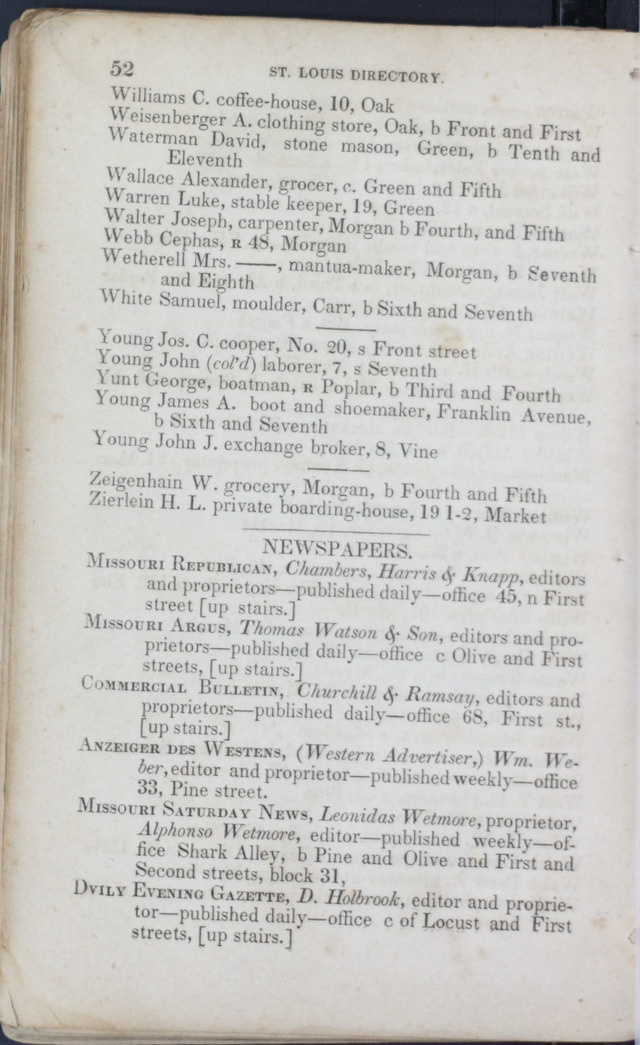 52 ST. LOUIS DIRECTORY.

Williams C. coffee-house, 10, Oak
Weisenberger A. clothing store, Oak, b Front and First
Waterman David, stone mason, Green, b Tenth and Eleventh
Wallace Alexander, grocer, c. Green and Fifth
Warren Luke, stable keeper, 19, Green
Walter Joseph, carpenter, Morgan b Fourth, and Fifth
Webb Cephas, R 48, Morgan
Wetherell Mrs. ——, mantua-maker, Morgan, b Seventh and Eighth
White Samuel, moulder, Carr, b Sixth and Seventh

Young Jos. C. cooper, No. 20, s Front street
Young John (col'd) laborer, 7, s Seventh
Yunt George, boatman, R Poplar, b Third and Fourth
Young James A. boot and shoemaker, Franklin Avenue, b Sixth and Seventh
Young John J. exchange broker, 8, Vine

Zeigenhain W. grocery, Morgan, b Fourth and Fifth
Zierlein H. L. private boarding-house, 19 1-2, Market

NEWSPAPERS.

Missouri Republican, Chambers, Harris & Knapp, editors and proprietors—published daily—office 45, n First street [up stairs.]

Missouri Argus, Thomas Watson & Son, editors and proprietors—published daily—office c Olive and First streets, [up stairs.]

Commercial Bulletin, Churchill & Ramsay, editors and proprietors—published daily—office 68, First st., [up stairs.]

Anzeiger des Westens, (Western Advertiser,) Wm. Weber, editor and proprietor—published weekly—office 33, Pine street.

Missouri Saturday News, Leonidas Wetmore, proprietor, Alphonso Wetmore, editor—published weekly—office Shark Alley, b Pine and Olive and First and Second streets, block 31,

Dvily Evening Gazette, D. Holbrook, editor and proprietor—published daily—office c of Locust and First streets, [up stairs.]